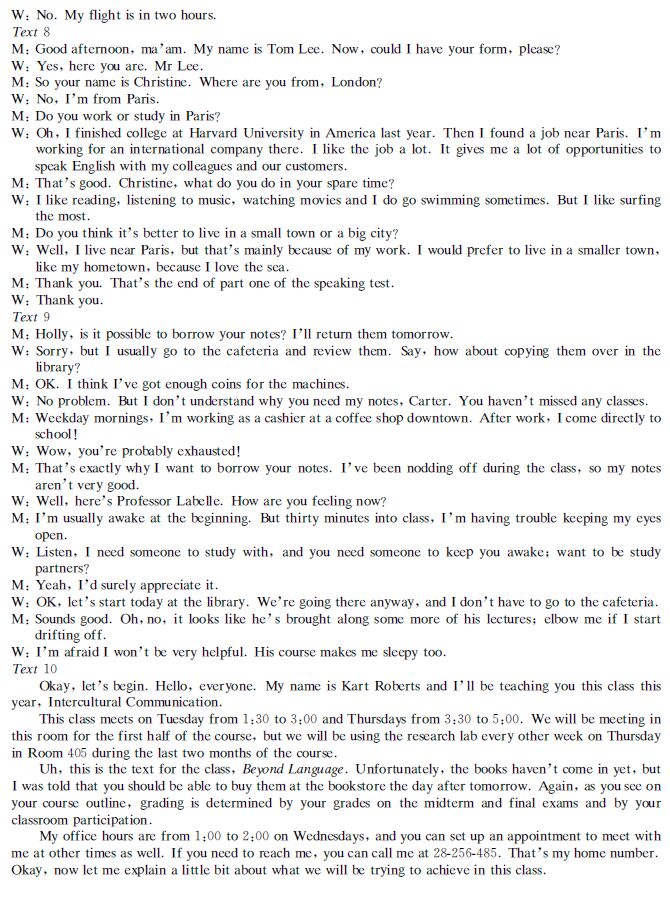 W: No. My flight is in two hours.
Text 8
M: Good afternoon, ma'am. My name is Tom Lee. Now, could I have your form, please?
W: Yes, here you are. Mr Lee.
M: So your name is Christine. Where are you from, London?
W: No, I'm from Paris.
M: Do you work or study in Paris?
W: Oh, I finished college at Harvard University in America last year. Then I found a job near Paris. I'm working for an international company there. I like the job a lot. It gives me a lot of opportunities to speak English with my colleagues and our customers.
M: That's good. Christine, what do you do in your spare time?
W: I like reading, listening to music, watching movies and I do go swimming sometimes. But I like surfing the most.
M: Do you think it's better to live in a small town or a big city?
W: Well, I live near Paris, but that's mainly because of my work. I would prefer to live in a smaller town, like my hometown, because I love the sea.
M: Thank you. That's the end of part one of the speaking test.
W: Thank you.
Text 9
M: Holly, is it possible to borrow your notes? I'll return them tomorrow.
W: Sorry, but I usually go to the cafeteria and review them. Say, how about copying them over in the library?
M: OK. I think I've got enough coins for the machines.
W: No problem. But I don't understand why you need my notes, Carter. You haven't missed any classes.
M: Weekday mornings, I'm working as a cashier at a coffee shop downtown. After work, I come directly to school!
W: Wow, you're probably exhausted!
M: That's exactly why I want to borrow your notes. I've been nodding off during the class, so my notes aren't very good.
W: Well, here's Professor Labelle. How are you feeling now?
M: I'm usually awake at the beginning. But thirty minutes into class, I'm having trouble keeping my eyes open.
W: Listen, I need someone to study with, and you need someone to keep you awake; want to be study partners?
M: Yeah, I'd surely appreciate it.
W: OK, let's start today at the library. We're going there anyway, and I don't have to go to the cafeteria.
M: Sounds good. Oh, no, it looks like he's brought along some more of his lectures; elbow me if I start drifting off.
W: I'm afraid I won't be very helpful. His course makes me sleepy too.
Text 10
Okay, let's begin. Hello, everyone. My name is Kart Roberts and I'll be teaching you this class this year, Intercultural Communication.
This class meets on Tuesday from 1:30 to 3:00 and Thursdays from 3:30 to 5:00. We will be meeting in this room for the first half of the course, but we will be using the research lab every other week on Thursday in Room 405 during the last two months of the course.
Uh, this is the text for the class, Beyond Language. Unfortunately, the books haven't come in yet, but I was told that you should be able to buy them at the bookstore the day after tomorrow. Again, as you see on your course outline, grading is determined by your grades on the midterm and final exams and by your classroom participation.
My office hours are from 1:00 to 2:00 on Wednesdays, and you can set up an appointment to meet with me at other times as well. If you need to reach me, you can call me at 28-256-485. That's my home number. Okay, now let me explain a little bit about what we will be trying to achieve in this class.